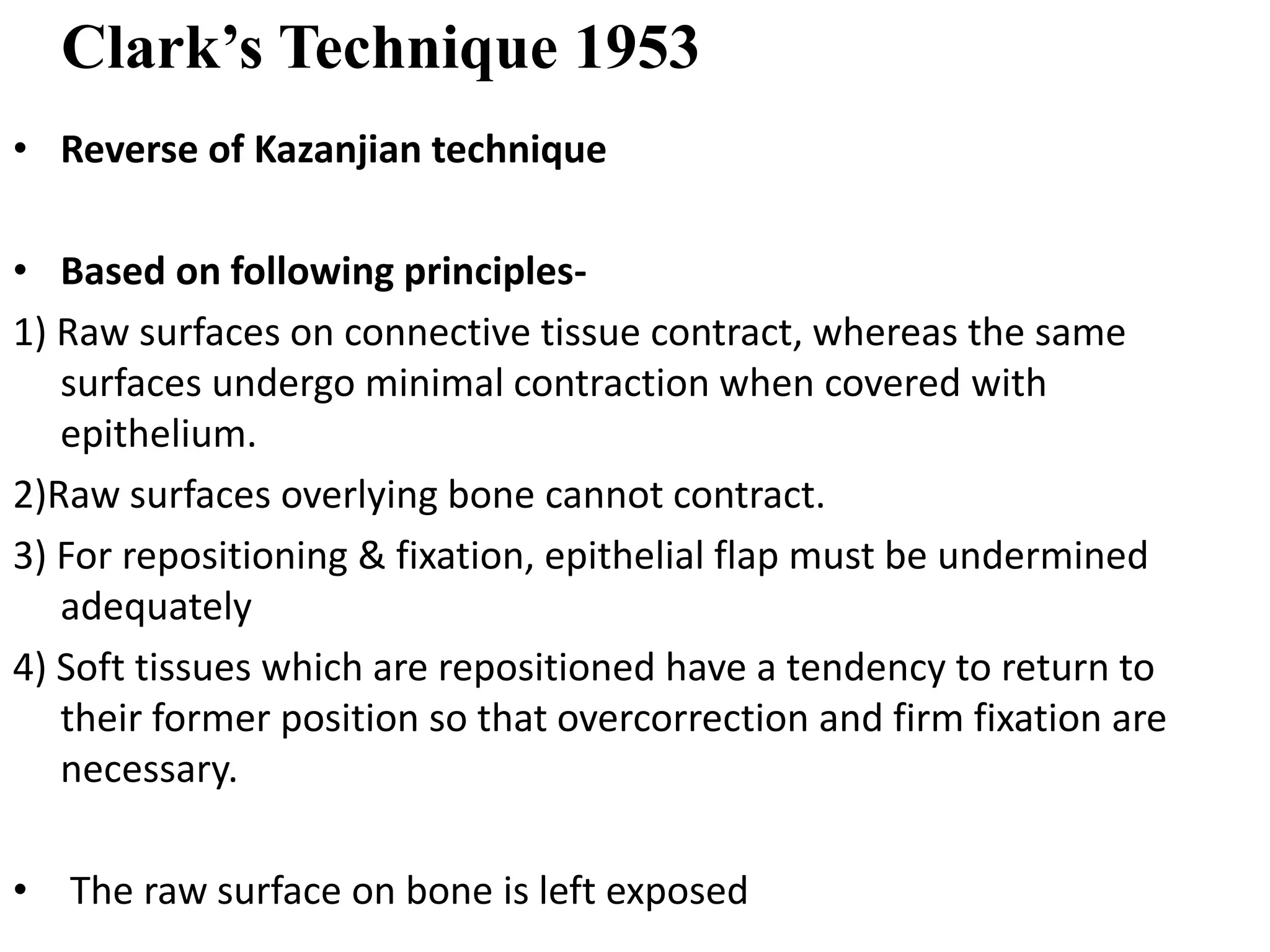 Clark's Technique 1953

• Reverse of Kazanjian technique

• Based on following principles-

1) Raw surfaces on connective tissue contract, whereas the same surfaces undergo minimal contraction when covered with epithelium.

2)Raw surfaces overlying bone cannot contract.

3) For repositioning & fixation, epithelial flap must be undermined adequately

4) Soft tissues which are repositioned have a tendency to return to their former position so that overcorrection and firm fixation are necessary.

• The raw surface on bone is left exposed